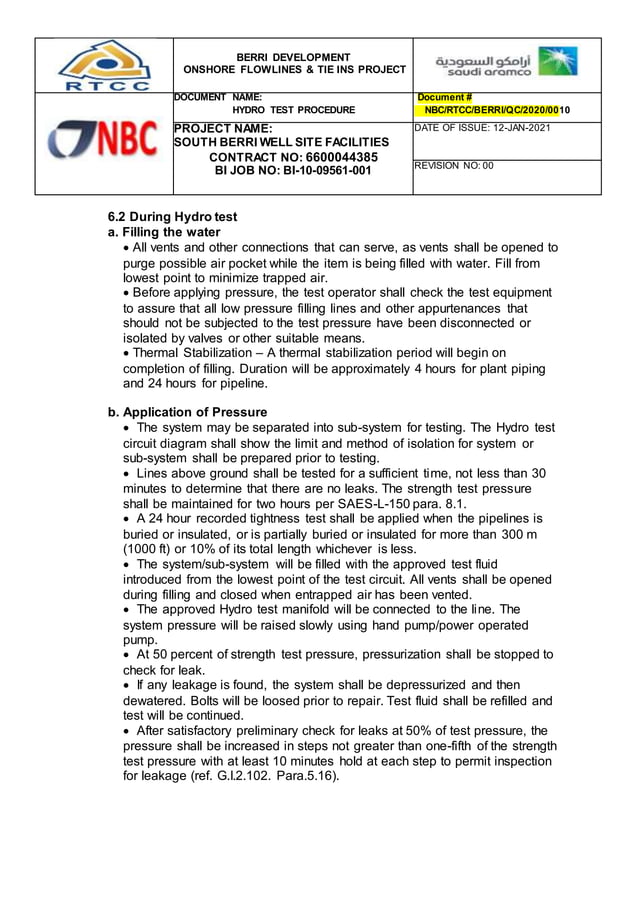 RTCC

BERRI DEVELOPMENT
ONSHORE FLOWLINES & TIE INS PROJECT

أرامكو السعودية
saudi aramco

NBC

DOCUMENT NAME:
HYDRO TEST PROCEDURE

Document #
NBC/RTCC/BERRI/QC/2020/0010

PROJECT NAME:
SOUTH BERRI WELL SITE FACILITIES
CONTRACT NO: 6600044385
BI JOB NO: BI-10-09561-001

DATE OF ISSUE: 12-JAN-2021

REVISION NO: 00

6.2 During Hydro test
a. Filling the water
• All vents and other connections that can serve, as vents shall be opened to purge possible air pocket while the item is being filled with water. Fill from lowest point to minimize trapped air.
• Before applying pressure, the test operator shall check the test equipment to assure that all low pressure filling lines and other appurtenances that should not be subjected to the test pressure have been disconnected or isolated by valves or other suitable means.
• Thermal Stabilization – A thermal stabilization period will begin on completion of filling. Duration will be approximately 4 hours for plant piping and 24 hours for pipeline.

b. Application of Pressure
• The system may be separated into sub-system for testing. The Hydro test circuit diagram shall show the limit and method of isolation for system or sub-system shall be prepared prior to testing.
• Lines above ground shall be tested for a sufficient time, not less than 30 minutes to determine that there are no leaks. The strength test pressure shall be maintained for two hours per SAES-L-150 para. 8.1.
• A 24 hour recorded tightness test shall be applied when the pipelines is buried or insulated, or is partially buried or insulated for more than 300 m (1000 ft) or 10% of its total length whichever is less.
• The system/sub-system will be filled with the approved test fluid introduced from the lowest point of the test circuit. All vents shall be opened during filling and closed when entrapped air has been vented.
• The approved Hydro test manifold will be connected to the line. The system pressure will be raised slowly using hand pump/power operated pump.
• At 50 percent of strength test pressure, pressurization shall be stopped to check for leak.
• If any leakage is found, the system shall be depressurized and then dewatered. Bolts will be loosed prior to repair. Test fluid shall be refilled and test will be continued.
• After satisfactory preliminary check for leaks at 50% of test pressure, the pressure shall be increased in steps not greater than one-fifth of the strength test pressure with at least 10 minutes hold at each step to permit inspection for leakage (ref. G.I.2.102. Para.5.16).